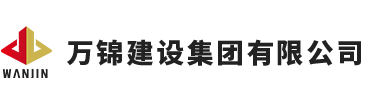 WANJIN

万锦建设集团有限公司